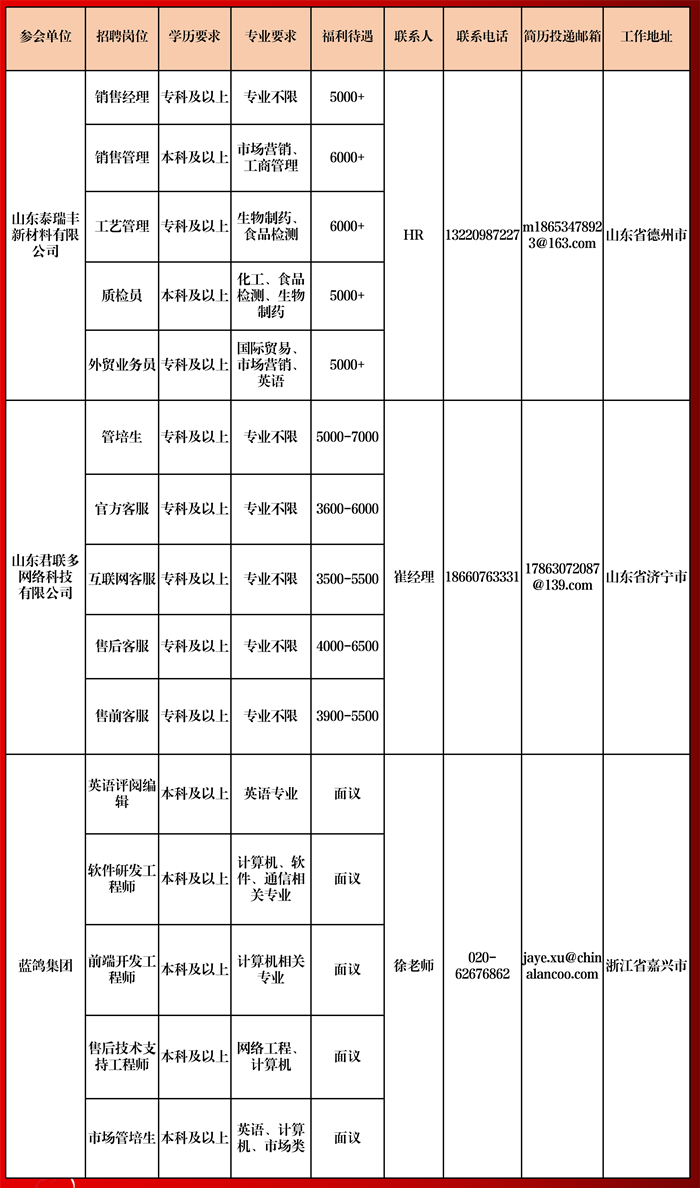 | 参会单位 | 招聘岗位 | 学历要求 | 专业要求 | 福利待遇 | 联系人 | 联系电话 | 简历投递邮箱 | 工作地址 |
|---|---|---|---|---|---|---|---|---|
| 山东泰瑞丰新材料有限公司 | 销售经理 | 专科及以上 | 专业不限 | 5000+ | HR | 13220987227 | m18653478923@163.com | 山东省德州市 |
| | 销售管理 | 本科及以上 | 市场营销、工商管理 | 6000+ | | | | |
| | 工艺管理 | 专科及以上 | 生物制药、食品检测 | 6000+ | | | | |
| | 质检员 | 本科及以上 | 化工、食品检测、生物制药 | 5000+ | | | | |
| | 外贸业务员 | 专科及以上 | 国际贸易、市场营销、英语 | 5000+ | | | | |
| 山东君联多网络科技有限公司 | 管培生 | 专科及以上 | 专业不限 | 5000-7000 | 崔经理 | 18660763331 | 17863072087@139.com | 山东省济宁市 |
| | 官方客服 | 专科及以上 | 专业不限 | 3600-6000 | | | | |
| | 互联网客服 | 专科及以上 | 专业不限 | 3500-5500 | | | | |
| | 售后客服 | 专科及以上 | 专业不限 | 4000-6500 | | | | |
| | 售前客服 | 专科及以上 | 专业不限 | 3900-5500 | | | | |
| 蓝鸽集团 | 英语评阅编辑 | 本科及以上 | 英语专业 | 面议 | 徐老师 | 020-62676862 | jaye.xu@chinalancoo.com | 浙江省嘉兴市 |
| | 软件研发工程师 | 本科及以上 | 计算机、软件、通信相关专业 | 面议 | | | | |
| | 前端开发工程师 | 本科及以上 | 计算机相关专业 | 面议 | | | | |
| | 售后技术支持工程师 | 本科及以上 | 网络工程、计算机 | 面议 | | | | |
| | 市场管培生 | 本科及以上 | 英语、计算机、市场类 | 面议 | | | | |